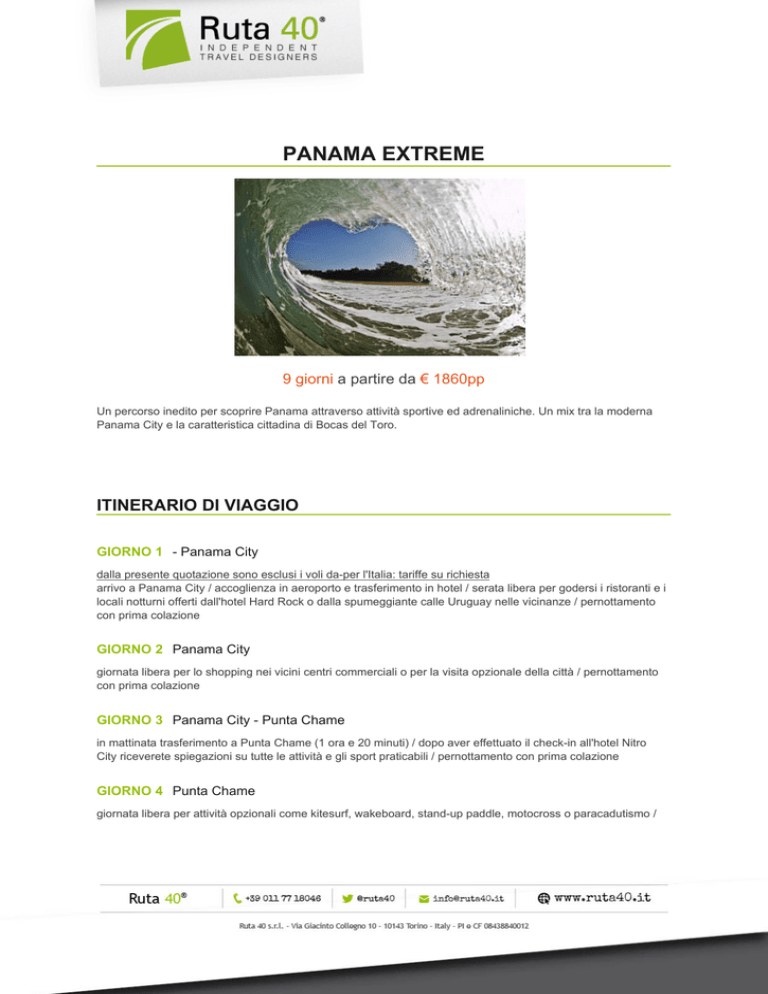 Ruta 40®
INDEPENDENT
TRAVEL DESIGNERS

PANAMA EXTREME

9 giorni a partire da € 1860pp

Un percorso inedito per scoprire Panama attraverso attività sportive ed adrenaliniche. Un mix tra la moderna Panama City e la caratteristica cittadina di Bocas del Toro.

ITINERARIO DI VIAGGIO

GIORNO 1 - Panama City

dalla presente quotazione sono esclusi i voli da-per l'Italia: tariffe su richiesta
arrivo a Panama City / accoglienza in aeroporto e trasferimento in hotel / serata libera per godersi i ristoranti e i locali notturni offerti dall'hotel Hard Rock o dalla spumeggiante calle Uruguay nelle vicinanze / pernottamento con prima colazione

GIORNO 2 Panama City

giornata libera per lo shopping nei vicini centri commerciali o per la visita opzionale della città / pernottamento con prima colazione

GIORNO 3 Panama City - Punta Chame

in mattinata trasferimento a Punta Chame (1 ora e 20 minuti) / dopo aver effettuato il check-in all'hotel Nitro City riceverete spiegazioni su tutte le attività e gli sport praticabili / pernottamento con prima colazione

GIORNO 4 Punta Chame

giornata libera per attività opzionali come kitesurf, wakeboard, stand-up paddle, motocross o paracadutismo /

Ruta 40® +39 011 77 18046 @ruta40 info@ruta40.it www.ruta40.it

Ruta 40 s.r.l. - Via Giacinto Collegno 10 - 10143 Torino - Italy - PI e CF 08438840012